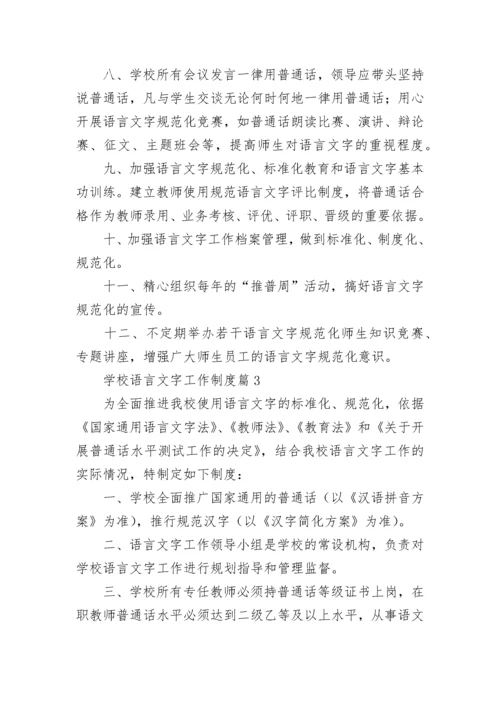 八、学校所有会议发言一律用普通话，领导应带头坚持说普通话，凡与学生交谈无论何时何地一律用普通话；用心开展语言文字规范化竞赛，如普通话朗读比赛、演讲、辩论赛、征文、主题班会等，提高师生对语言文字的重视程度。

九、加强语言文字规范化、标准化教育和语言文字基本功训练。建立教师使用规范语言文字评比制度，将普通话合格作为教师录用、业务考核、评优、评职、晋级的重要依据。

十、加强语言文字工作档案管理，做到标准化、制度化、规范化。

十一、精心组织每年的“推普周”活动，搞好语言文字规范化的宣传。

十二、不定期举办若干语言文字规范化师生知识竞赛、专题讲座，增强广大师生员工的语言文字规范化意识。

学校语言文字工作制度篇 3

为全面推进我校使用语言文字的标准化、规范化，依据《国家通用语言文字法》、《教师法》、《教育法》和《关于开展普通话水平测试工作的决定》，结合我校语言文字工作的实际情况，特制定如下制度：

一、学校全面推广国家通用的普通话（以《汉语拼音方案》为准），推行规范汉字（以《汉字简化方案》为准）。

二、语言文字工作领导小组是学校的常设机构，负责对学校语言文字工作进行规划指导和管理监督。

三、学校所有专任教师必须持普通话等级证书上岗，在职教师普通话水平必须达到二级乙等及以上水平，从事语文